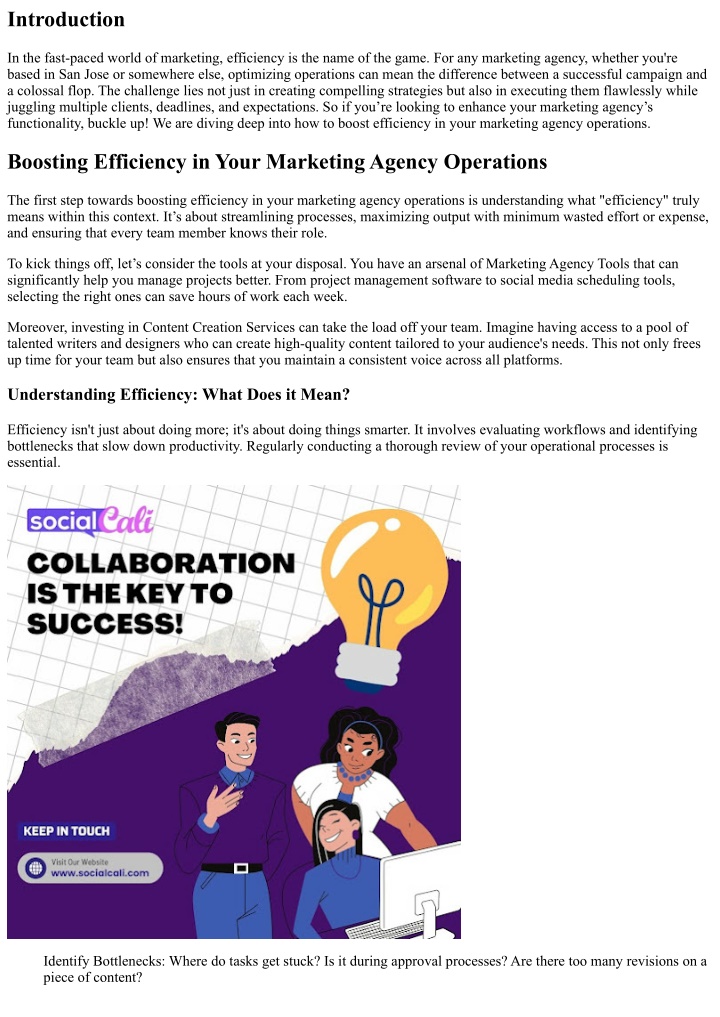 Introduction

In the fast-paced world of marketing, efficiency is the name of the game. For any marketing agency, whether you're based in San Jose or somewhere else, optimizing operations can mean the difference between a successful campaign and a colossal flop. The challenge lies not just in creating compelling strategies but also in executing them flawlessly while juggling multiple clients, deadlines, and expectations. So if you’re looking to enhance your marketing agency’s functionality, buckle up! We are diving deep into how to boost efficiency in your marketing agency operations.

Boosting Efficiency in Your Marketing Agency Operations

The first step towards boosting efficiency in your marketing agency operations is understanding what "efficiency" truly means within this context. It’s about streamlining processes, maximizing output with minimum wasted effort or expense, and ensuring that every team member knows their role.

To kick things off, let’s consider the tools at your disposal. You have an arsenal of Marketing Agency Tools that can significantly help you manage projects better. From project management software to social media scheduling tools, selecting the right ones can save hours of work each week.

Moreover, investing in Content Creation Services can take the load off your team. Imagine having access to a pool of talented writers and designers who can create high-quality content tailored to your audience's needs. This not only frees up time for your team but also ensures that you maintain a consistent voice across all platforms.

Understanding Efficiency: What Does it Mean?

Efficiency isn't just about doing more; it's about doing things smarter. It involves evaluating workflows and identifying bottlenecks that slow down productivity. Regularly conducting a thorough review of your operational processes is essential.

social Cali

COLLABORATION IS THE KEY TO SUCCESS!

KEEP IN TOUCH

Visit Our Website
www.socialcali.com

Identify Bottlenecks: Where do tasks get stuck? Is it during approval processes? Are there too many revisions on a piece of content?